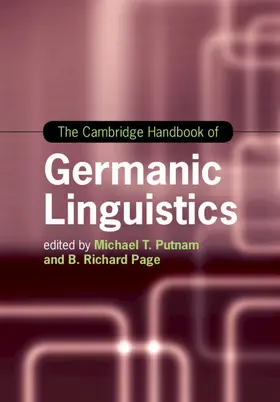 The Cambridge Handbook of

Germanic Linguistics

edited by Michael T. Putnam and B. Richard Page